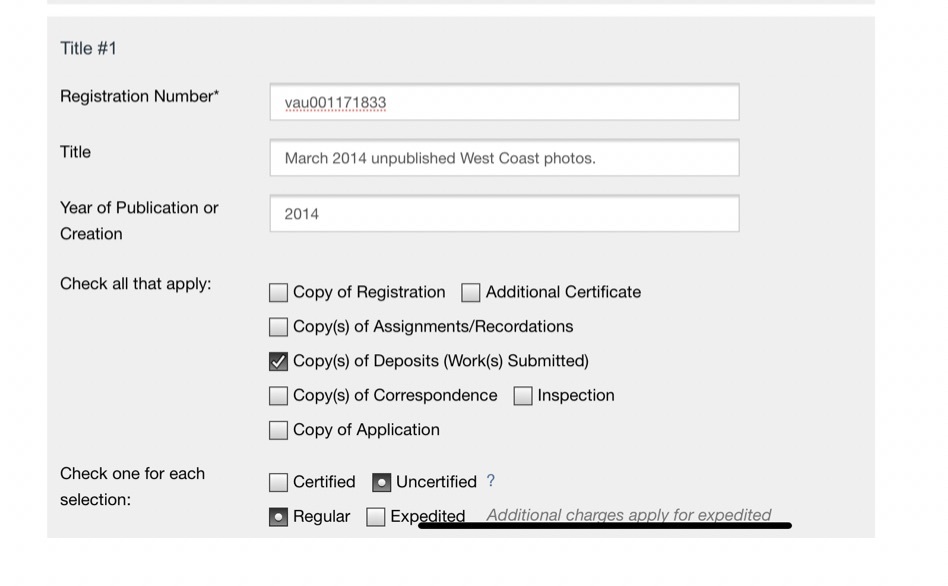 Title #1

Registration Number*
vau001171833

Title
March 2014 unpublished West Coast photos.

Year of Publication or Creation
2014

Check all that apply:
Copy of Registration
Additional Certificate
Copy(s) of Assignments/Recordations
Copy(s) of Deposits (Work(s) Submitted)
Copy(s) of Correspondence
Inspection
Copy of Application

Check one for each selection:
Certified
Uncertified ?
Regular
Expedited
Additional charges apply for expedited